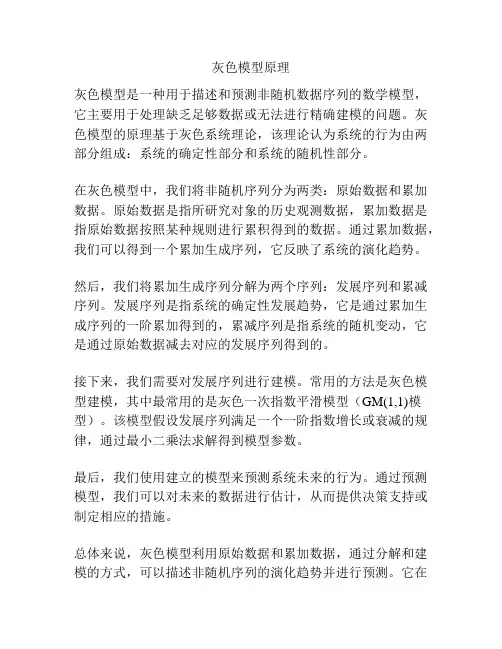 灰色模型原理

灰色模型是一种用于描述和预测非随机数据序列的数学模型，它主要用于处理缺乏足够数据或无法进行精确建模的问题。灰色模型的原理基于灰色系统理论，该理论认为系统的行为由两部分组成：系统的确定性部分和系统的随机性部分。

在灰色模型中，我们将非随机序列分为两类：原始数据和累加数据。原始数据是指所研究对象的历史观测数据，累加数据是指原始数据按照某种规则进行累积得到的数据。通过累加数据，我们可以得到一个累加生成序列，它反映了系统的演化趋势。

然后，我们将累加生成序列分解为两个序列：发展序列和累减序列。发展序列是指系统的确定性发展趋势，它是通过累加生成序列的一阶累加得到的，累减序列是指系统的随机变动，它是通过原始数据减去对应的发展序列得到的。

接下来，我们需要对发展序列进行建模。常用的方法是灰色模型建模，其中最常用的是灰色一次指数平滑模型（GM(1,1)模型）。该模型假设发展序列满足一个一阶指数增长或衰减的规律，通过最小二乘法求解得到模型参数。

最后，我们使用建立的模型来预测系统未来的行为。通过预测模型，我们可以对未来的数据进行估计，从而提供决策支持或制定相应的措施。

总体来说，灰色模型利用原始数据和累加数据，通过分解和建模的方式，可以描述非随机序列的演化趋势并进行预测。它在